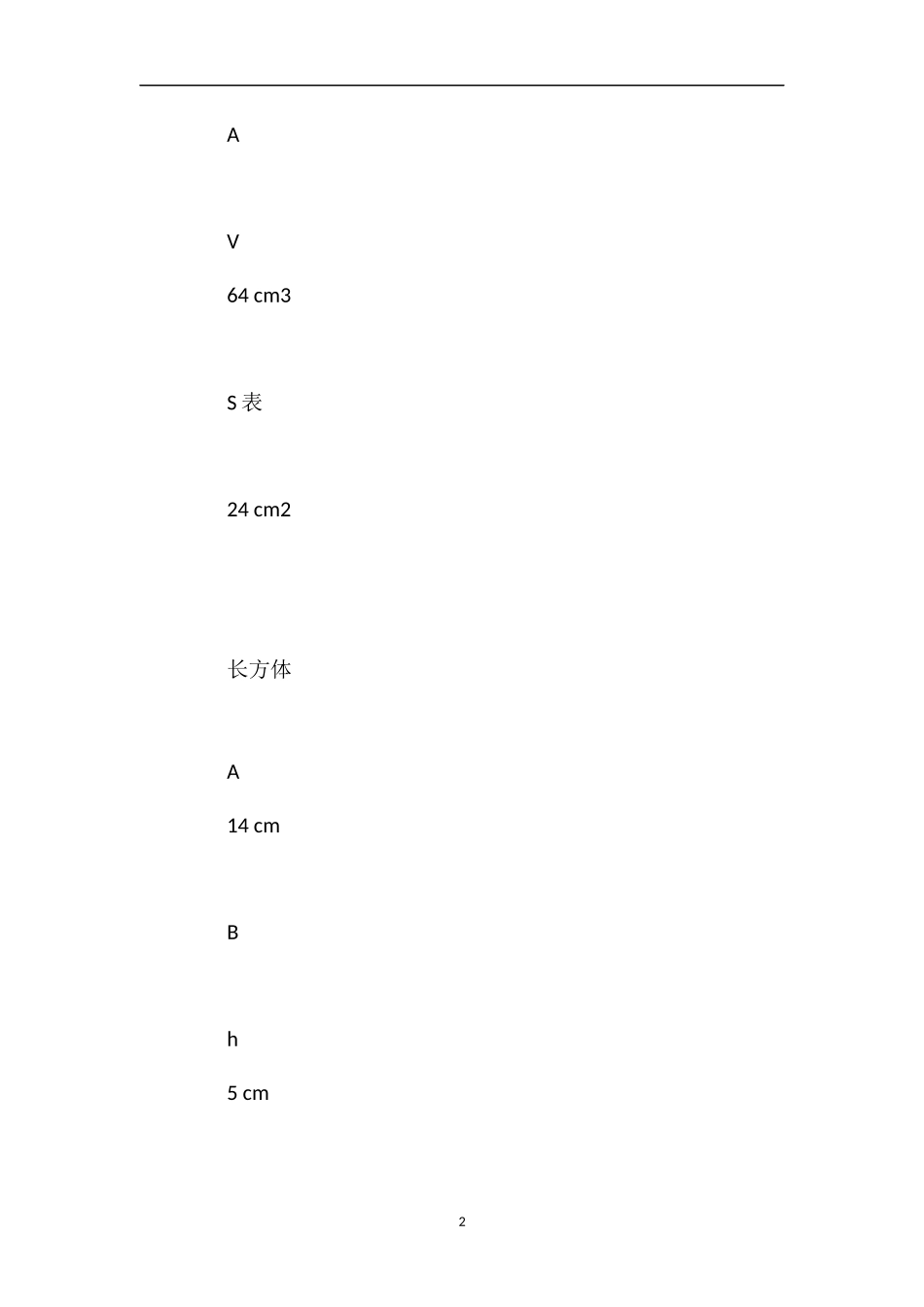 A

V

64 cm3

S表

24 cm2

长方体

A

14 cm

B

h

5 cm

2